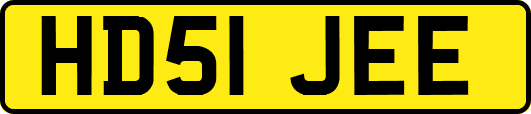 HD51 JEE